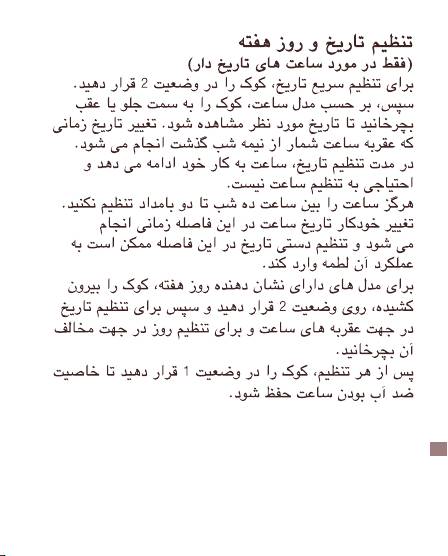 تنظیم تاریخ و روز هفته
(فقط در مورد ساعت های تاریخ دار)
برای تنظیم سریع تاریخ، کوک را در وضعیت 2 قرار دهید. سپس، بر حسب مدل ساعت، کوک را به سمت جلو یا عقب بچرخانید تا تاریخ مورد نظر مشاهده شود. تغییر تاریخ زمانی که عقربه ساعت شمار از نیمه شب گذشت انجام می شود.
در مدت تنظیم تاریخ، ساعت به کار خود ادامه می دهد و احتیاجی به تنظیم ساعت نیست.
هرگز ساعت را بین ساعت ده شب تا دو بامداد تنظیم نکنید. تغییر خودکار تاریخ ساعت در این فاصله زمانی انجام می شود و تنظیم دستی تاریخ در این فاصله ممکن است به عملکرد آن لطمه وارد کند.
برای مدل های دارای نشان دهنده روز هفته، کوک را بیرون کشیده، روی وضعیت 2 قرار دهید و سپس برای تنظیم تاریخ در جهت عقربه های ساعت و برای تنظیم روز در جهت مخالف آن بچرخانید.
پس از هر تنظیم، کوک را در وضعیت 1 قرار دهید تا خاصیت ضد آب بودن ساعت حفظ شود.